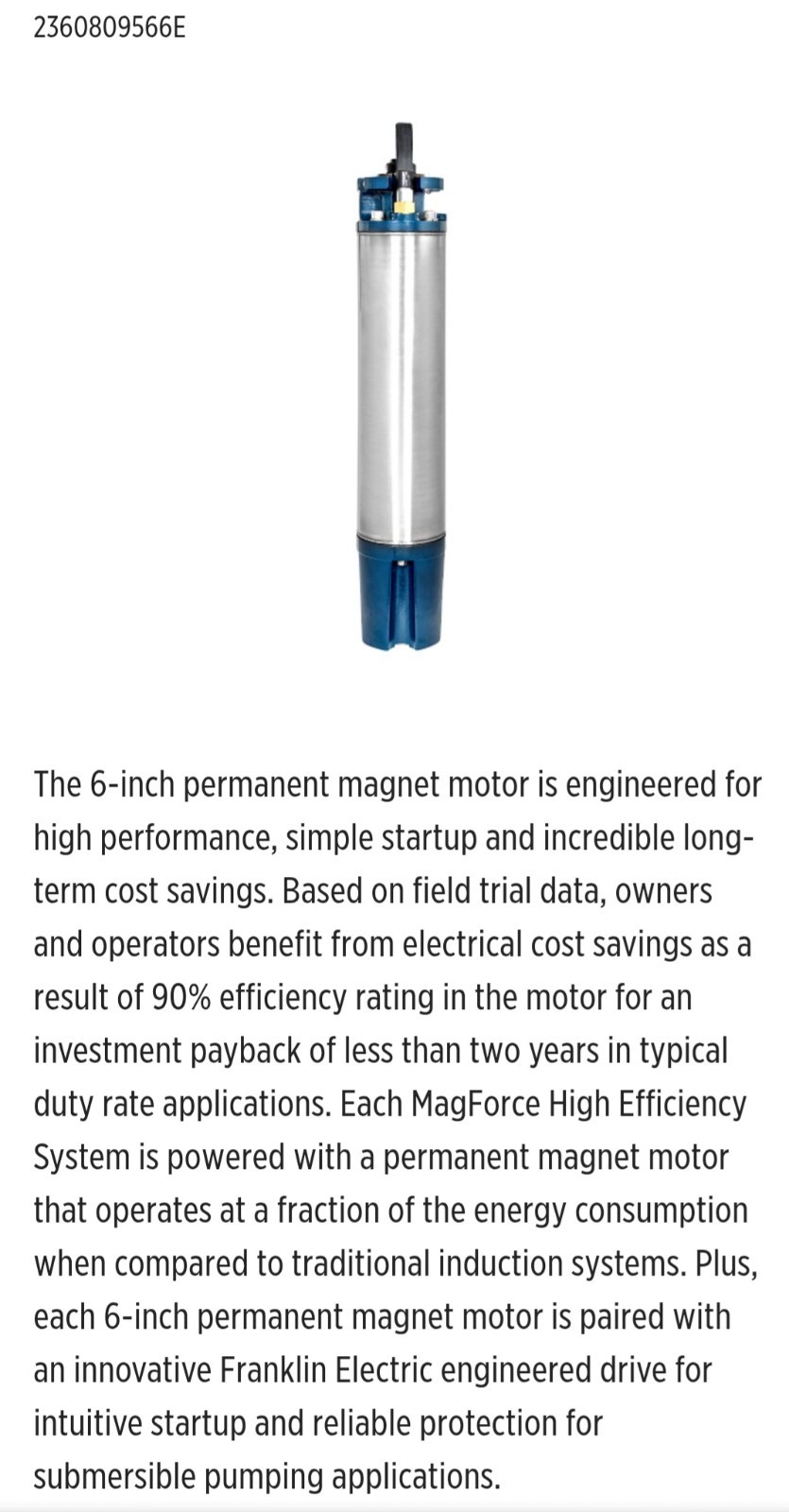 2360809566E

The 6-inch permanent magnet motor is engineered for high performance, simple startup and incredible long-term cost savings. Based on field trial data, owners and operators benefit from electrical cost savings as a result of 90% efficiency rating in the motor for an investment payback of less than two years in typical duty rate applications. Each MagForce High Efficiency System is powered with a permanent magnet motor that operates at a fraction of the energy consumption when compared to traditional induction systems. Plus, each 6-inch permanent magnet motor is paired with an innovative Franklin Electric engineered drive for intuitive startup and reliable protection for submersible pumping applications.